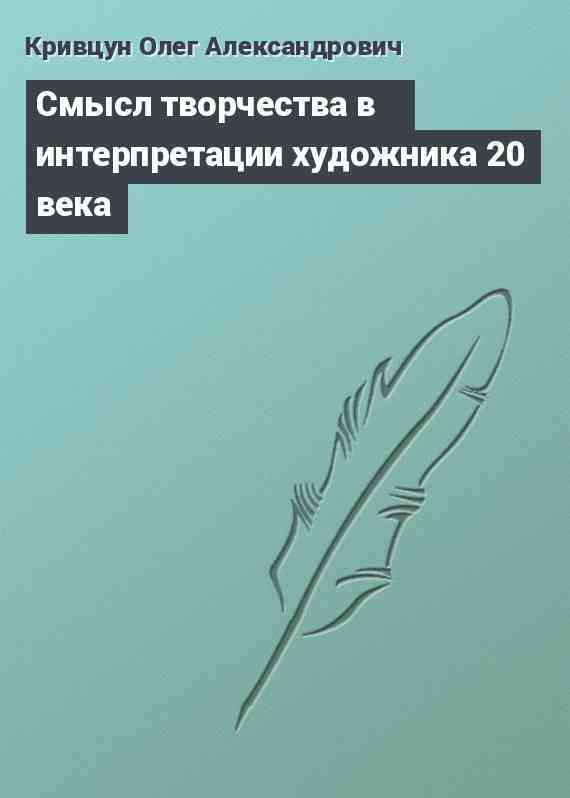 Кривцун Олег Александрович

Смысл творчества в интерпретации художника 20 века